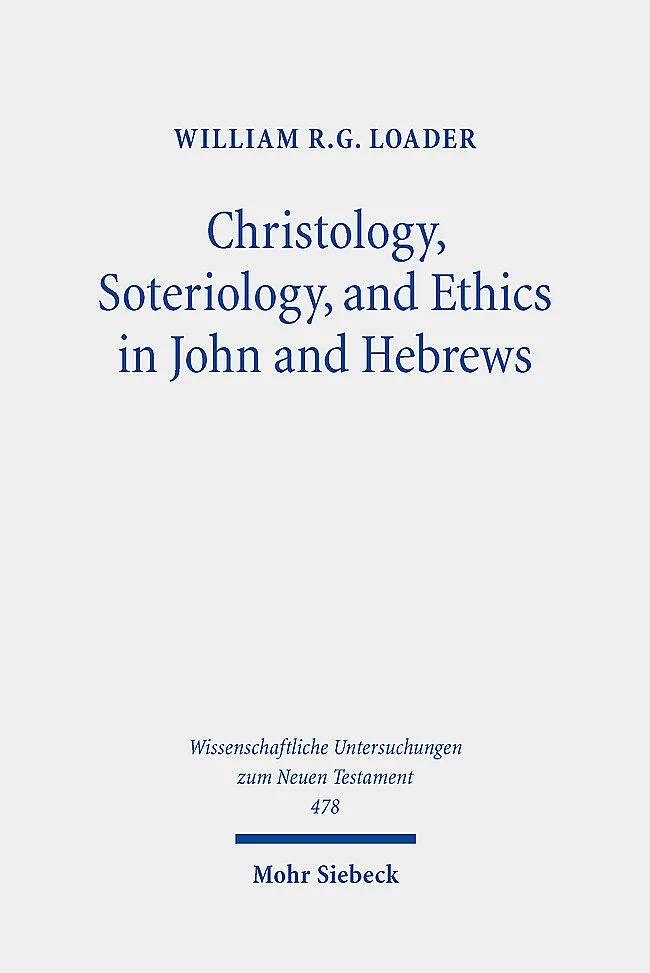 WILLIAM R.G. LOADER

Christology, Soteriology, and Ethics in John and Hebrews

Wissenschaftliche Untersuchungen zum Neuen Testament 478

Mohr Siebeck